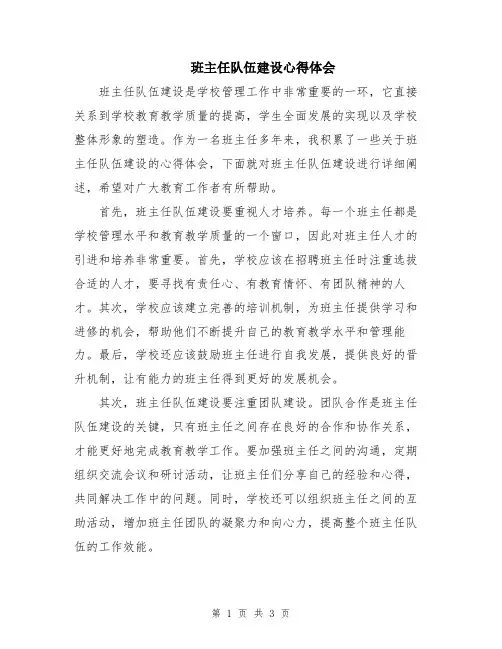 班主任队伍建设心得体会

班主任队伍建设是学校管理工作中非常重要的一环，它直接关系到学校教育教学质量的提高，学生全面发展的实现以及学校整体形象的塑造。作为一名班主任多年来，我积累了一些关于班主任队伍建设的心得体会，下面就对班主任队伍建设进行详细阐述，希望对广大教育工作者有所帮助。

首先，班主任队伍建设要重视人才培养。每一个班主任都是学校管理水平和教育教学质量的一个窗口，因此对班主任人才的引进和培养非常重要。首先，学校应该在招聘班主任时注重选拔合适的人才，要寻找有责任心、有教育情怀、有团队精神的人才。其次，学校应该建立完善的培训机制，为班主任提供学习和进修的机会，帮助他们不断提升自己的教育教学水平和管理能力。最后，学校还应该鼓励班主任进行自我发展，提供良好的晋升机制，让有能力的班主任得到更好的发展机会。

其次，班主任队伍建设要注重团队建设。团队合作是班主任队伍建设的关键，只有班主任之间存在良好的合作和协作关系，才能更好地完成教育教学工作。要加强班主任之间的沟通，定期组织交流会议和研讨活动，让班主任们分享自己的经验和心得，共同解决工作中的问题。同时，学校还可以组织班主任之间的互助活动，增加班主任团队的凝聚力和向心力，提高整个班主任队伍的工作效能。

第 1 页 共 3 页